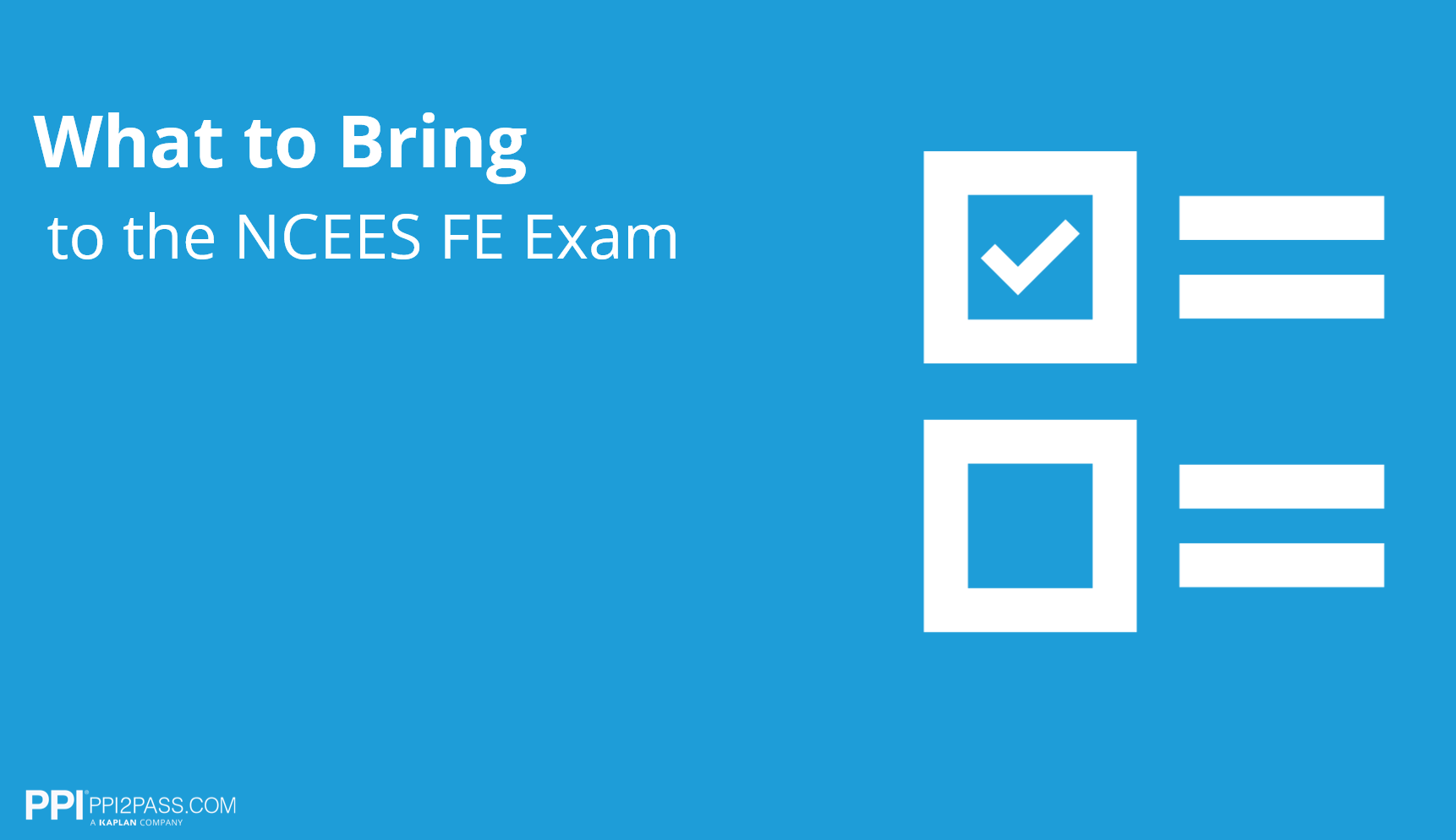 What to Bring
to the NCEES FE Exam

PPI® PPI2PASS.COM
A KAPLAN COMPANY